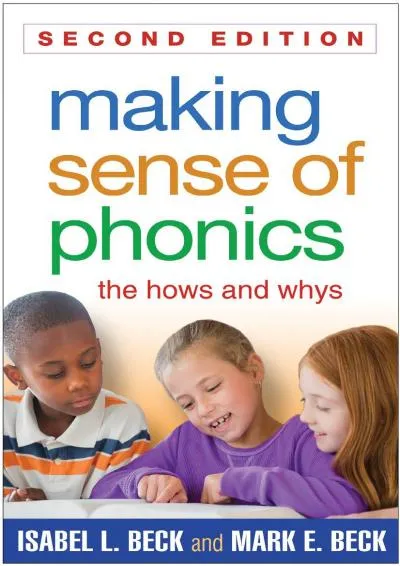 SECOND EDITION

making sense of phonics

the hows and whys

ISABEL L. BECK and MARK E. BECK